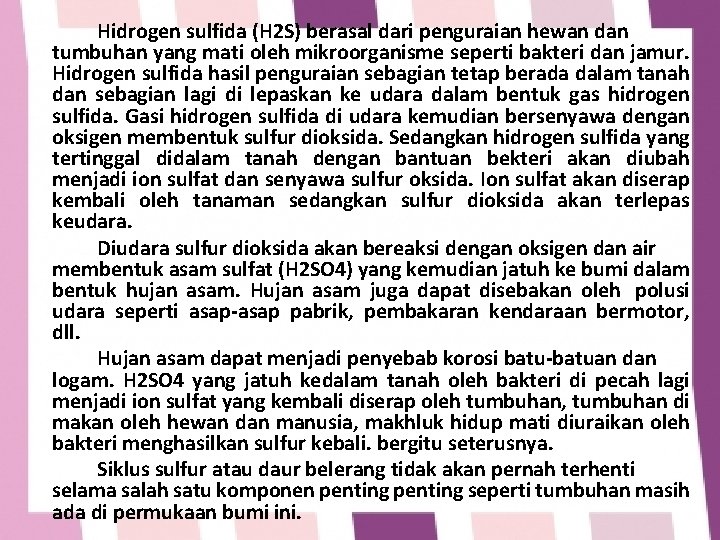 Hidrogen sulfida (H2S) berasal dari penguraian hewan dan tumbuhan yang mati oleh mikroorganisme seperti bakteri dan jamur. Hidrogen sulfida hasil penguraian sebagian tetap berada dalam tanah dan sebagian lagi di lepaskan ke udara dalam bentuk gas hidrogen sulfida. Gasi hidrogen sulfida di udara kemudian bersenyawa dengan oksigen membentuk sulfur dioksida. Sedangkan hidrogen sulfida yang tertinggal didalam tanah dengan bantuan bekteri akan diubah menjadi ion sulfat dan senyawa sulfur oksida. Ion sulfat akan diserap kembali oleh tanaman sedangkan sulfur dioksida akan terlepas keudara.

Diudara sulfur dioksida akan bereaksi dengan oksigen dan air membentuk asam sulfat (H2SO4) yang kemudian jatuh ke bumi dalam bentuk hujan asam. Hujan asam juga dapat disebakan oleh polusi udara seperti asap-asap pabrik, pembakaran kendaraan bermotor, dll.

Hujan asam dapat menjadi penyebab korosi batu-batuan dan logam. H2SO4 yang jatuh kedalam tanah oleh bakteri di pecah lagi menjadi ion sulfat yang kembali diserap oleh tumbuhan, tumbuhan di makan oleh hewan dan manusia, makhluk hidup mati diuraikan oleh bakteri menghasilkan sulfur kebali. bergitu seterusnya.

Siklus sulfur atau daur belerang tidak akan pernah terhenti selama salah satu komponen penting penting seperti tumbuhan masih ada di permukaan bumi ini.